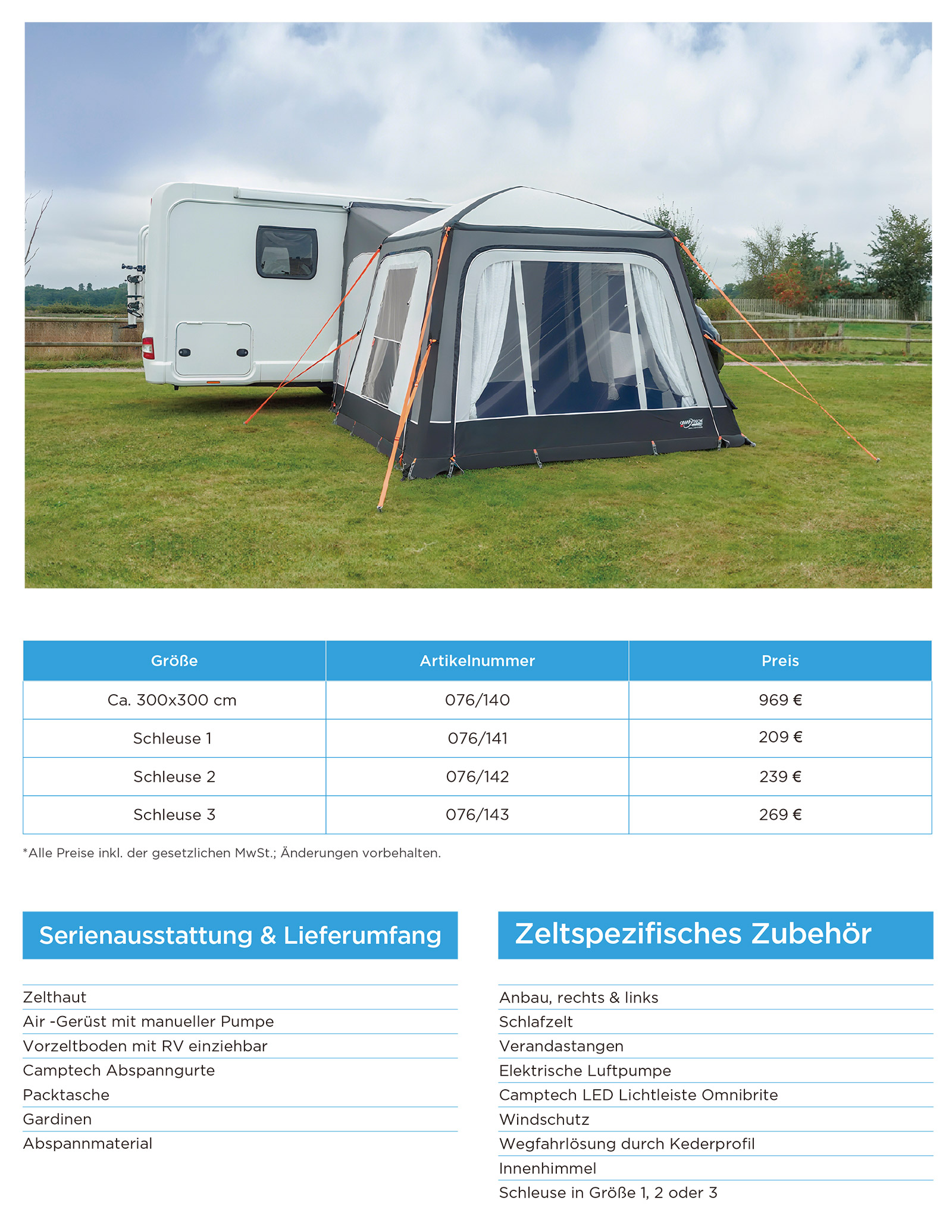 | Größe | Artikelnummer | Preis |
|---|---|---|
| Ca. 300x300 cm | 076/140 | 969 € |
| Schleuse 1 | 076/141 | 209 € |
| Schleuse 2 | 076/142 | 239 € |
| Schleuse 3 | 076/143 | 269 € |

*Alle Preise inkl. der gesetzlichen MwSt.; Änderungen vorbehalten.

Serienausstattung & Lieferumfang

Zelthaut
Air -Gerüst mit manueller Pumpe
Vorzeltboden mit RV einziehbar
Camptech Abspanngurte
Packtasche
Gardinen
Abspannmaterial

Zeltspezifisches Zubehör

Anbau, rechts & links
Schlafzelt
Verandastangen
Elektrische Luftpumpe
Camptech LED Lichtleiste Omnibrite
Windschutz
Wegfahrlösung durch Kederprofil
Innenhimmel
Schleuse in Größe 1, 2 oder 3